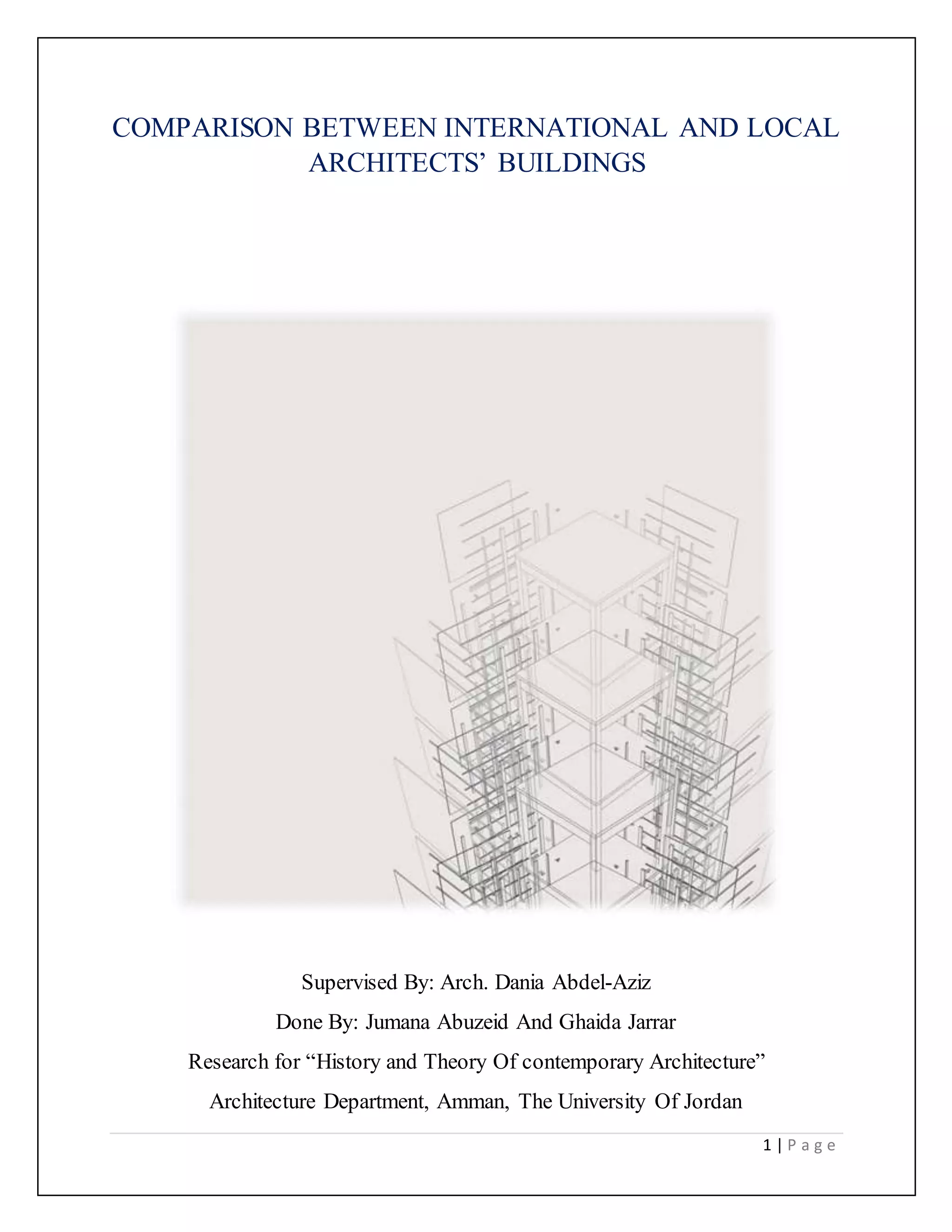 COMPARISON BETWEEN INTERNATIONAL AND LOCAL ARCHITECTS' BUILDINGS

Supervised By: Arch. Dania Abdel-Aziz

Done By: Jumana Abuzeid And Ghaida Jarrar

Research for "History and Theory Of contemporary Architecture"

Architecture Department, Amman, The University Of Jordan

1 | P a g e